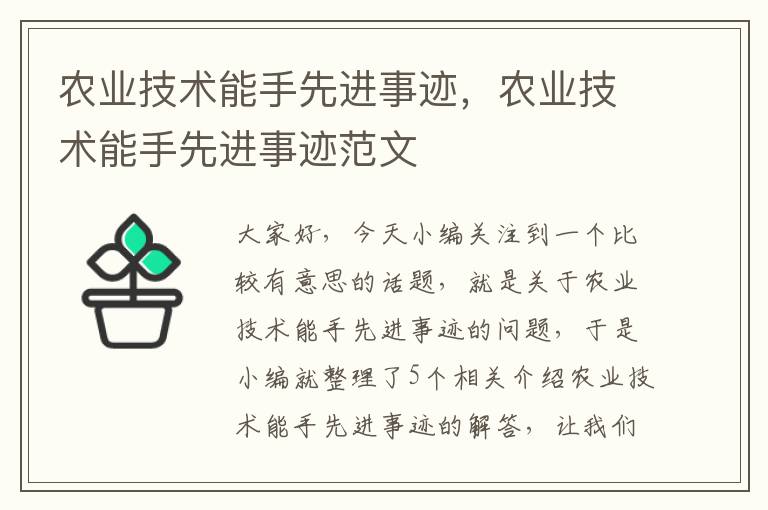 农业技术能手先进事迹，农业技术能手先进事迹范文

大家好，今天小编关注到一个比较有意思的话题，就是关于农业技术能手先进事迹的问题，于是小编就整理了5个相关介绍农业技术能手先进事迹的解答，让我们